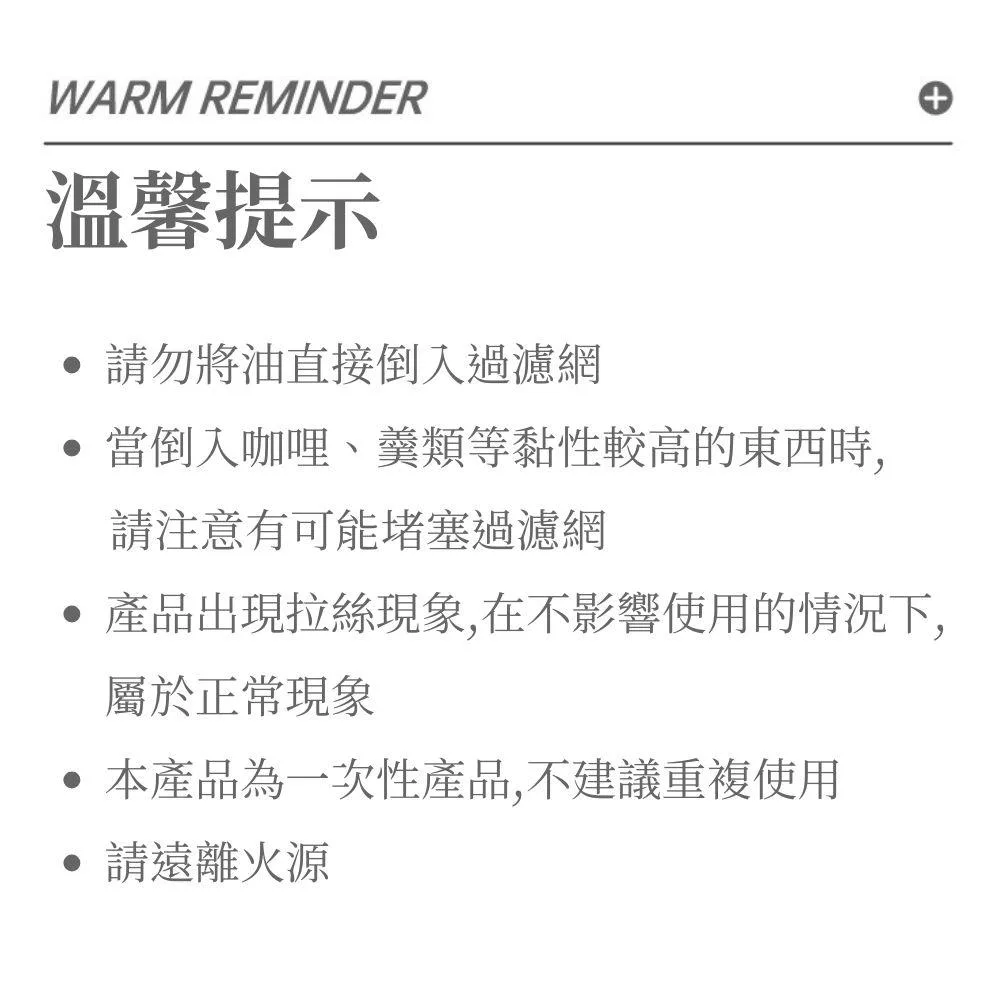 WARM REMINDER

溫馨提示

• 請勿將油直接倒入過濾網
• 當倒入咖哩、羹類等黏性較高的東西時,請注意有可能堵塞過濾網
• 產品出現拉絲現象,在不影響使用的情況下,屬於正常現象
• 本產品為一次性產品,不建議重複使用
• 請遠離火源